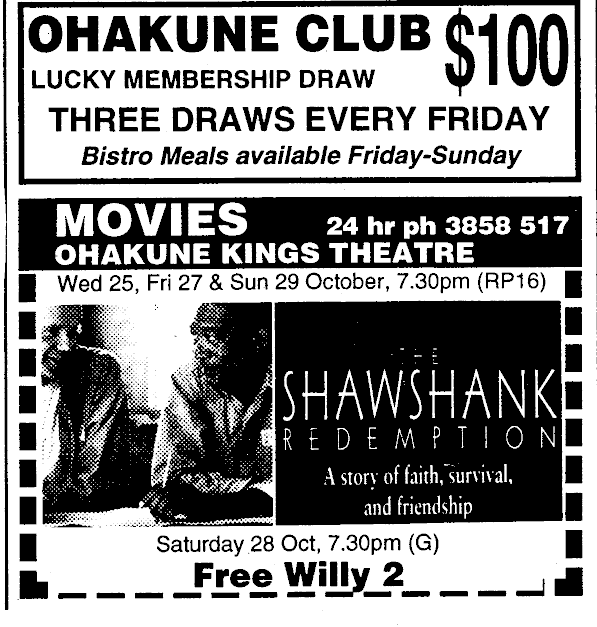 OHAKUNE CLUB $100
LUCKY MEMBERSHIP DRAW

THREE DRAWS EVERY FRIDAY

Bistro Meals available Friday-Sunday

MOVIES
24 hr ph 3858 517
OHAKUNE KINGS THEATRE

Wed 25, Fri 27 & Sun 29 October, 7.30pm (RP16)

THE
SHAWSHANK
REDEMPTION
A story of faith, survival, and friendship

Saturday 28 Oct, 7.30pm (G)

Free Willy 2